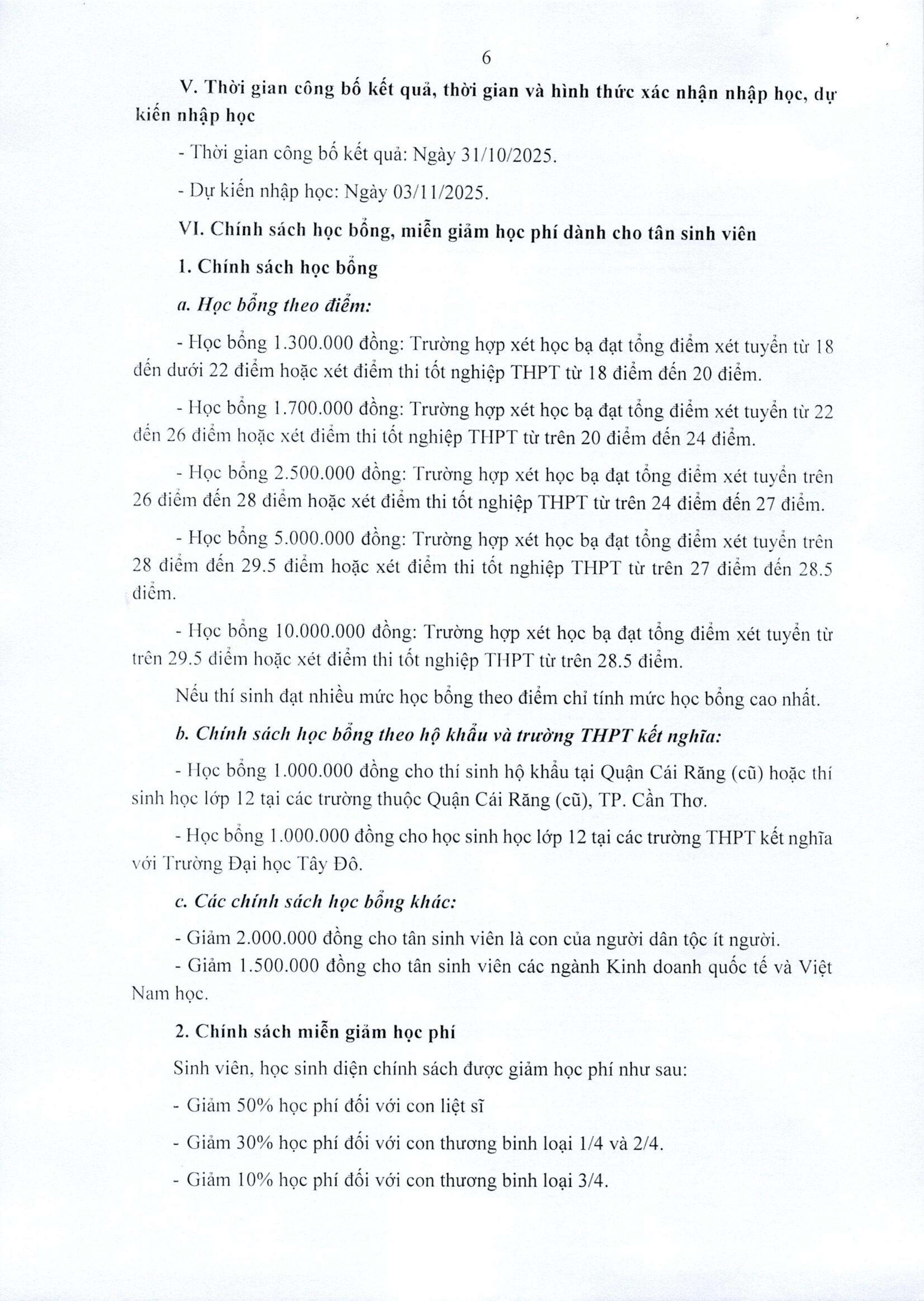 6

V. Thời gian công bố kết quả, thời gian và hình thức xác nhận nhập học, dự kiến nhập học

- Thời gian công bố kết quả: Ngày 31/10/2025.

- Dự kiến nhập học: Ngày 03/11/2025.

VI. Chính sách học bổng, miễn giảm học phí dành cho tân sinh viên

1. Chính sách học bổng

a. Học bổng theo điểm:

- Học bổng 1.300.000 đồng: Trường hợp xét học bạ đạt tổng điểm xét tuyển từ 18 đến dưới 22 điểm hoặc xét điểm thi tốt nghiệp THPT từ 18 điểm đến 20 điểm.

- Học bổng 1.700.000 đồng: Trường hợp xét học bạ đạt tổng điểm xét tuyển từ 22 đến 26 điểm hoặc xét điểm thi tốt nghiệp THPT từ trên 20 điểm đến 24 điểm.

- Học bổng 2.500.000 đồng: Trường hợp xét học bạ đạt tổng điểm xét tuyển trên 26 điểm đến 28 điểm hoặc xét điểm thi tốt nghiệp THPT từ trên 24 điểm đến 27 điểm.

- Học bổng 5.000.000 đồng: Trường hợp xét học bạ đạt tổng điểm xét tuyển trên 28 điểm đến 29.5 điểm hoặc xét điểm thi tốt nghiệp THPT từ trên 27 điểm đến 28.5 điểm.

- Học bổng 10.000.000 đồng: Trường hợp xét học bạ đạt tổng điểm xét tuyển từ trên 29.5 điểm hoặc xét điểm thi tốt nghiệp THPT từ trên 28.5 điểm.

Nếu thí sinh đạt nhiều mức học bổng theo điểm chỉ tính mức học bổng cao nhất.

b. Chính sách học bổng theo hộ khẩu và trường THPT kết nghĩa:

- Học bổng 1.000.000 đồng cho thí sinh hộ khẩu tại Quận Cái Răng (cũ) hoặc thí sinh học lớp 12 tại các trường thuộc Quận Cái Răng (cũ), TP. Cần Thơ.

- Học bổng 1.000.000 đồng cho học sinh học lớp 12 tại các trường THPT kết nghĩa với Trường Đại học Tây Đô.

c. Các chính sách học bổng khác:

- Giảm 2.000.000 đồng cho tân sinh viên là con của người dân tộc ít người.
- Giảm 1.500.000 đồng cho tân sinh viên các ngành Kinh doanh quốc tế và Việt Nam học.

2. Chính sách miễn giảm học phí

Sinh viên, học sinh diện chính sách được giảm học phí như sau:

- Giảm 50% học phí đối với con liệt sĩ

- Giảm 30% học phí đối với con thương binh loại 1/4 và 2/4.

- Giảm 10% học phí đối với con thương binh loại 3/4.